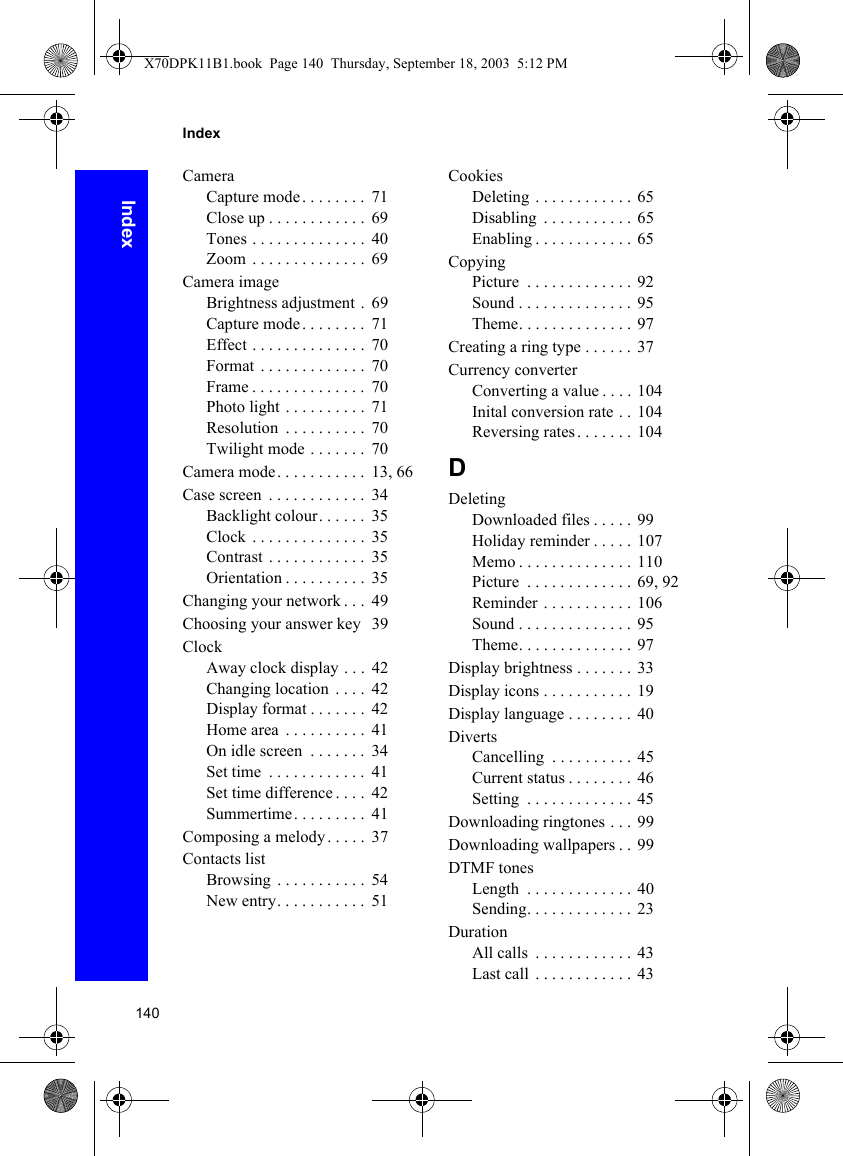 X70DPK11B1.book Page 140 Thursday, September 18, 2003 5:12 PM

Index

Index

Camera
Capture mode . . . . . . . . 71
Close up . . . . . . . . . . . . 69
Tones . . . . . . . . . . . . . . 40
Zoom . . . . . . . . . . . . . . 69
Camera image
Brightness adjustment . 69
Capture mode . . . . . . . . 71
Effect . . . . . . . . . . . . . . 70
Format . . . . . . . . . . . . . 70
Frame . . . . . . . . . . . . . . 70
Photo light . . . . . . . . . . 71
Resolution . . . . . . . . . . 70
Twilight mode . . . . . . . 70
Camera mode . . . . . . . . . . . 13, 66
Case screen . . . . . . . . . . . . 34
Backlight colour . . . . . . 35
Clock . . . . . . . . . . . . . . 35
Contrast . . . . . . . . . . . . 35
Orientation . . . . . . . . . . 35
Changing your network . . . 49
Choosing your answer key 39
Clock
Away clock display . . . 42
Changing location . . . . 42
Display format . . . . . . . 42
Home area . . . . . . . . . . 41
On idle screen . . . . . . . 34
Set time . . . . . . . . . . . . 41
Set time difference . . . . 42
Summertime . . . . . . . . . 41
Composing a melody . . . . . 37
Contacts list
Browsing . . . . . . . . . . . 54
New entry . . . . . . . . . . . 51

Cookies
Deleting . . . . . . . . . . . . 65
Disabling . . . . . . . . . . . 65
Enabling . . . . . . . . . . . . 65
Copying
Picture . . . . . . . . . . . . . 92
Sound . . . . . . . . . . . . . . 95
Theme . . . . . . . . . . . . . . 97
Creating a ring type . . . . . . 37
Currency converter
Converting a value . . . . 104
Inital conversion rate . . 104
Reversing rates . . . . . . . 104

D

Deleting
Downloaded files . . . . . 99
Holiday reminder . . . . . 107
Memo . . . . . . . . . . . . . . 110
Picture . . . . . . . . . . . . . 69, 92
Reminder . . . . . . . . . . . 106
Sound . . . . . . . . . . . . . . 95
Theme . . . . . . . . . . . . . . 97
Display brightness . . . . . . . 33
Display icons . . . . . . . . . . . 19
Display language . . . . . . . . 40
Diverts
Cancelling . . . . . . . . . . 45
Current status . . . . . . . . 46
Setting . . . . . . . . . . . . . 45
Downloading ringtones . . . 99
Downloading wallpapers . . 99
DTMF tones
Length . . . . . . . . . . . . . 40
Sending . . . . . . . . . . . . . 23
Duration
All calls . . . . . . . . . . . . 43
Last call . . . . . . . . . . . . 43

140